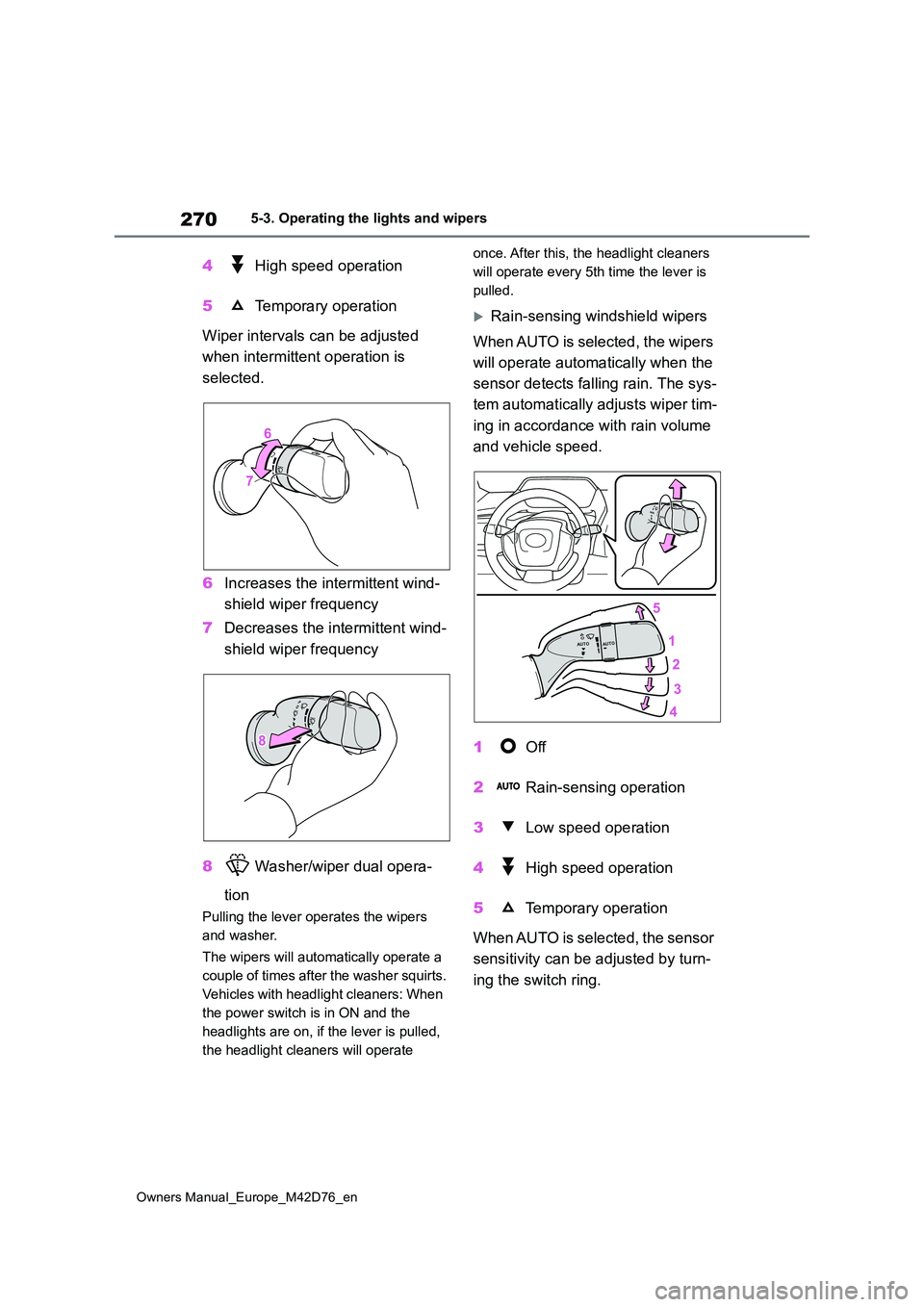 270 5-3. Operating the lights and wipers

4 High speed operation

5 Temporary operation

Wiper intervals can be adjusted when intermittent operation is selected.

6

7

6 Increases the intermittent windshield wiper frequency

7 Decreases the intermittent windshield wiper frequency

8

8 Washer/wiper dual operation

Pulling the lever operates the wipers and washer.

The wipers will automatically operate a couple of times after the washer squirts. Vehicles with headlight cleaners: When the power switch is in ON and the headlights are on, if the lever is pulled, the headlight cleaners will operate once. After this, the headlight cleaners will operate every 5th time the lever is pulled.

Rain-sensing windshield wipers

When AUTO is selected, the wipers will operate automatically when the sensor detects falling rain. The system automatically adjusts wiper timing in accordance with rain volume and vehicle speed.

AUTO AUTO

5
1
2
3
4

1 Off

2 AUTO Rain-sensing operation

3 Low speed operation

4 High speed operation

5 Temporary operation

When AUTO is selected, the sensor sensitivity can be adjusted by turning the switch ring.

Owners Manual_Europe_M42D76_en

carmanualsonline.info